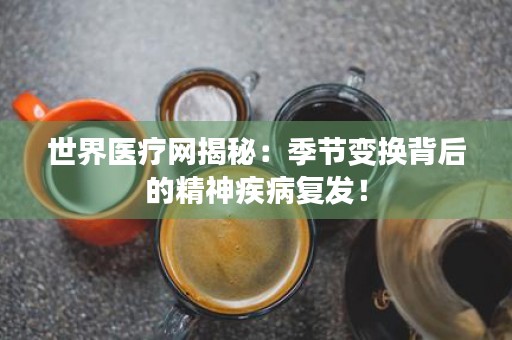 世界医疗网揭秘：季节变换背后的精神疾病复发！